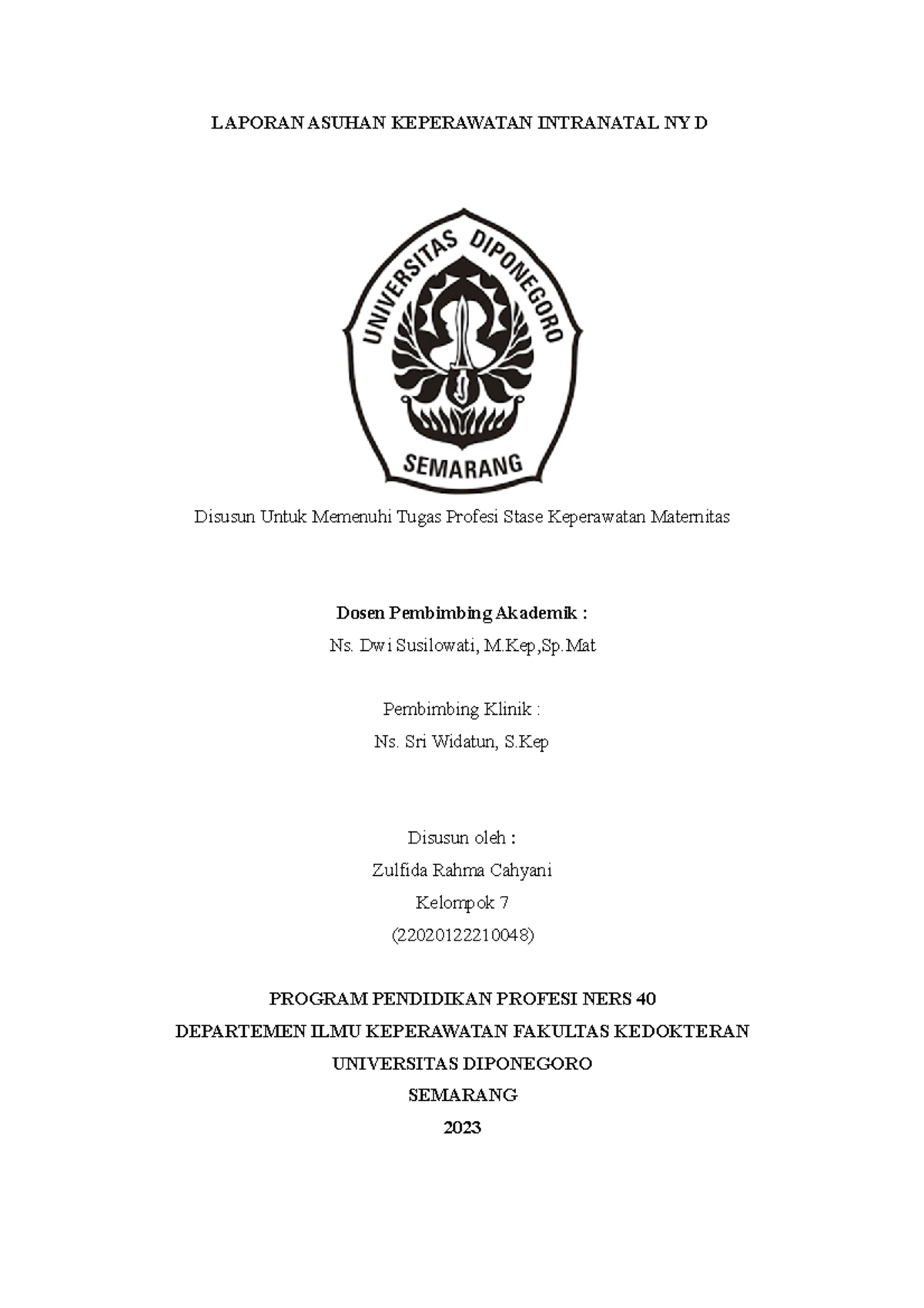 LAPORAN ASUHAN KEPERAWATAN INTRANATAL NY D

UNIVERSITAS DIPONEGORO

SEMARANG

Disusun Untuk Memenuhi Tugas Profesi Stase Keperawatan Maternitas

Dosen Pembimbing Akademik :

Ns. Dwi Susilowati, M.Kep,Sp.Mat

Pembimbing Klinik :

Ns. Sri Widatun, S.Kep

Disusun oleh :

Zulfida Rahma Cahyani

Kelompok 7

(22020122210048)

PROGRAM PENDIDIKAN PROFESI NERS 40

DEPARTEMEN ILMU KEPERAWATAN FAKULTAS KEDOKTERAN

UNIVERSITAS DIPONEGORO

SEMARANG

2023